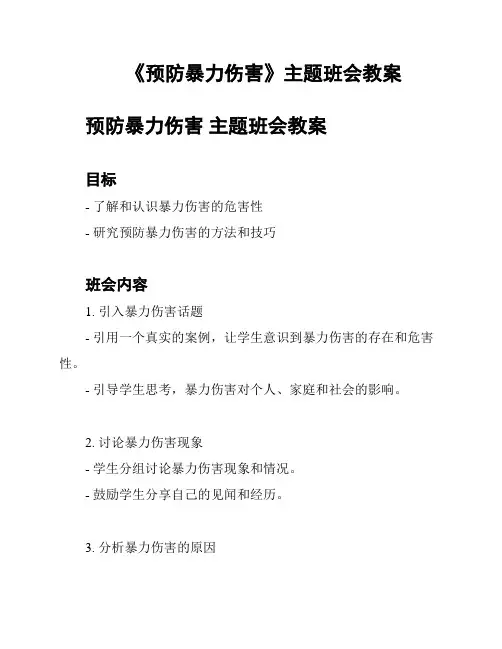 《预防暴力伤害》主题班会教案

预防暴力伤害 主题班会教案

目标

- 了解和认识暴力伤害的危害性

- 研究预防暴力伤害的方法和技巧

班会内容

1. 引入暴力伤害话题

- 引用一个真实的案例，让学生意识到暴力伤害的存在和危害性。

- 引导学生思考，暴力伤害对个人、家庭和社会的影响。

2. 讨论暴力伤害现象

- 学生分组讨论暴力伤害现象和情况。

- 鼓励学生分享自己的见闻和经历。

3. 分析暴力伤害的原因